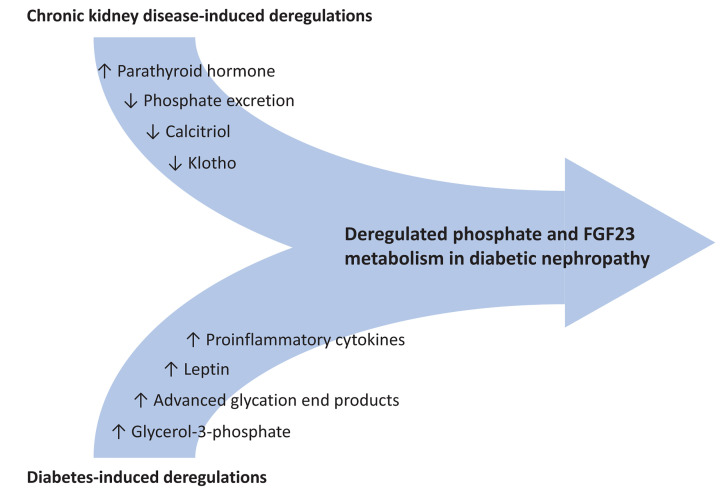 Chronic kidney disease-induced deregulations

↑ Parathyroid hormone
↓ Phosphate excretion
↓ Calcitriol
↓ Klotho

Deregulated phosphate and FGF23 metabolism in diabetic nephropathy

↑ Proinflammatory cytokines
↑ Leptin
↑ Advanced glycation end products
↑ Glycerol-3-phosphate

Diabetes-induced deregulations